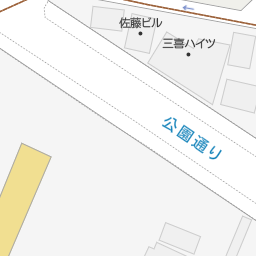 佐藤ビル

三喜ハイツ

公園通り